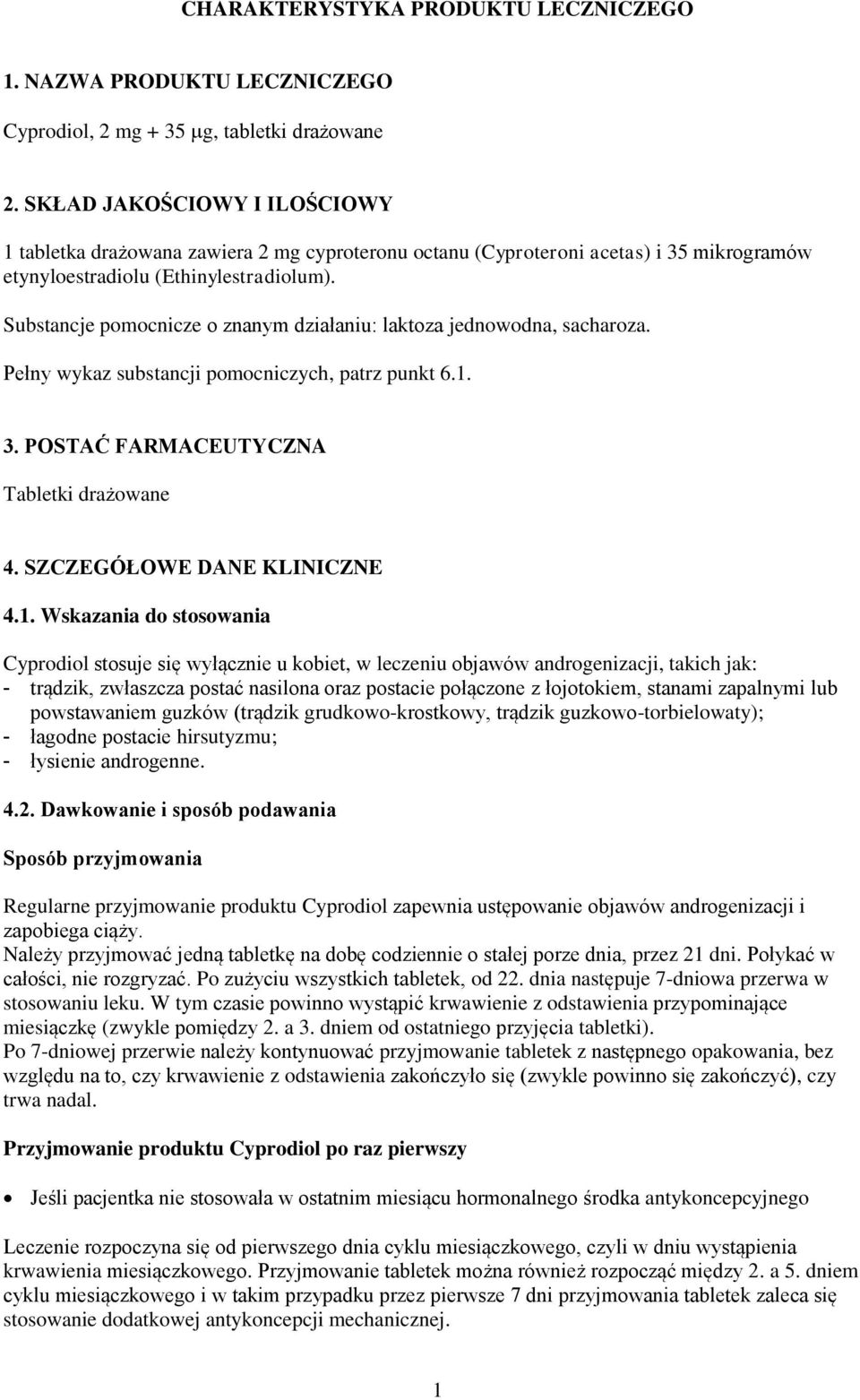 CHARAKTERYSTYKA PRODUKTU LECZNICZEGO

1. NAZWA PRODUKTU LECZNICZEGO

Cyprodiol, 2 mg + 35 μg, tabletki drażowane

2. SKŁAD JAKOŚCIOWY I ILOŚCIOWY

1 tabletka drażowana zawiera 2 mg cyproteronu octanu (Cyproteroni acetas) i 35 mikrogramów etynyloestradiolu (Ethinylestradiolum).

Substancje pomocnicze o znanym działaniu: laktoza jednowodna, sacharoza.

Pełny wykaz substancji pomocniczych, patrz punkt 6.1.

3. POSTAĆ FARMACEUTYCZNA

Tabletki drażowane

4. SZCZEGÓŁOWE DANE KLINICZNE

4.1. Wskazania do stosowania

Cyprodiol stosuje się wyłącznie u kobiet, w leczeniu objawów androgenizacji, takich jak:
- trądzik, zwłaszcza postać nasilona oraz postacie połączone z łojotokiem, stanami zapalnymi lub powstawaniem guzków (trądzik grudkowo-krostkowy, trądzik guzkowo-torbielowaty);
- łagodne postacie hirsutyzmu;
- łysienie androgenne.

4.2. Dawkowanie i sposób podawania

Sposób przyjmowania

Regularne przyjmowanie produktu Cyprodiol zapewnia ustępowanie objawów androgenizacji i zapobiega ciąży.
Należy przyjmować jedną tabletkę na dobę codziennie o stałej porze dnia, przez 21 dni. Połykać w całości, nie rozgryzać. Po zużyciu wszystkich tabletek, od 22. dnia następuje 7-dniowa przerwa w stosowaniu leku. W tym czasie powinno wystąpić krwawienie z odstawienia przypominające miesiączkę (zwykle pomiędzy 2. a 3. dniem od ostatniego przyjęcia tabletki).
Po 7-dniowej przerwie należy kontynuować przyjmowanie tabletek z następnego opakowania, bez względu na to, czy krwawienie z odstawienia zakończyło się (zwykle powinno się zakończyć), czy trwa nadal.

Przyjmowanie produktu Cyprodiol po raz pierwszy

• Jeśli pacjentka nie stosowała w ostatnim miesiącu hormonalnego środka antykoncepcyjnego

Leczenie rozpoczyna się od pierwszego dnia cyklu miesiączkowego, czyli w dniu wystąpienia krwawienia miesiączkowego. Przyjmowanie tabletek można również rozpocząć między 2. a 5. dniem cyklu miesiączkowego i w takim przypadku przez pierwsze 7 dni przyjmowania tabletek zaleca się stosowanie dodatkowej antykoncepcji mechanicznej.

1